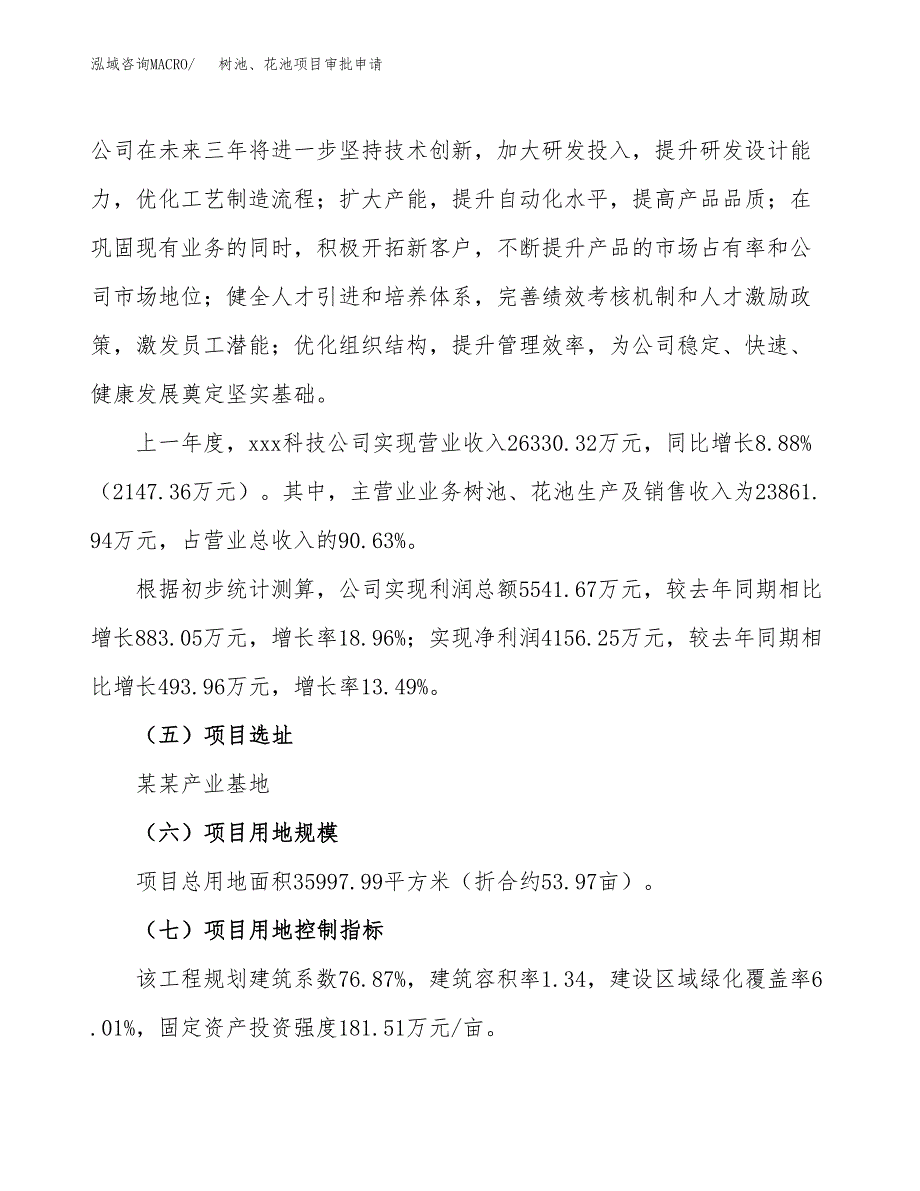 泓域咨询MACRO/　树池、花池项目审批申请

公司在未来三年将进一步坚持技术创新，加大研发投入，提升研发设计能力，优化工艺制造流程；扩大产能，提升自动化水平，提高产品品质；在巩固现有业务的同时，积极开拓新客户，不断提升产品的市场占有率和公司市场地位；健全人才引进和培养体系，完善绩效考核机制和人才激励政策，激发员工潜能；优化组织结构，提升管理效率，为公司稳定、快速、健康发展奠定坚实基础。

上一年度，xxx科技公司实现营业收入26330.32万元，同比增长8.88%（2147.36万元）。其中，主营业业务树池、花池生产及销售收入为23861.94万元，占营业总收入的90.63%。

根据初步统计测算，公司实现利润总额5541.67万元，较去年同期相比增长883.05万元，增长率18.96%；实现净利润4156.25万元，较去年同期相比增长493.96万元，增长率13.49%。

（五）项目选址

某某产业基地

（六）项目用地规模

项目总用地面积35997.99平方米（折合约53.97亩）。

（七）项目用地控制指标

该工程规划建筑系数76.87%，建筑容积率1.34，建设区域绿化覆盖率6.01%，固定资产投资强度181.51万元/亩。